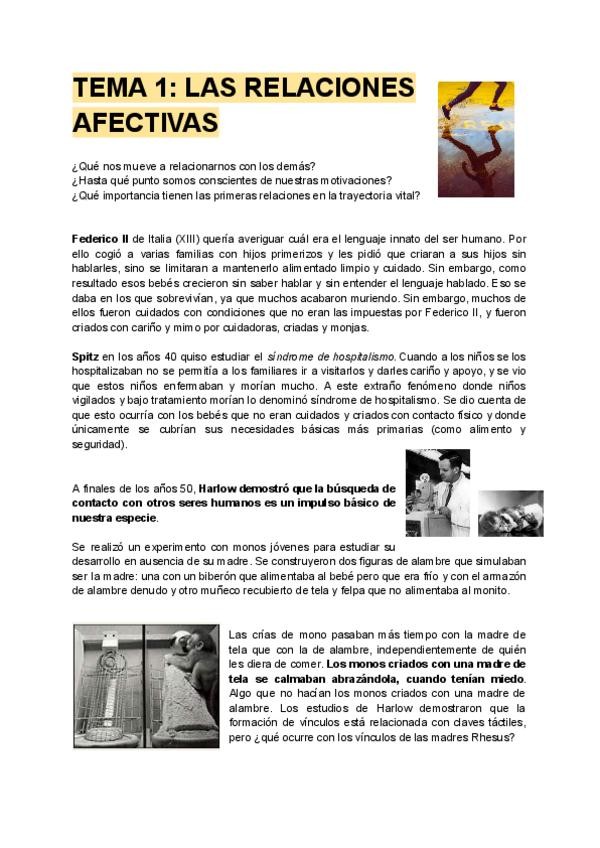 TEMA 1: LAS RELACIONES AFECTIVAS

¿Qué nos mueve a relacionarnos con los demás?
¿Hasta qué punto somos conscientes de nuestras motivaciones?
¿Qué importancia tienen las primeras relaciones en la trayectoria vital?

Federico II de Italia (XIII) quería averiguar cuál era el lenguaje innato del ser humano. Por ello cogió a varias familias con hijos primerizos y les pidió que criaran a sus hijos sin hablarles, sino se limitaran a mantenerlo alimentado limpio y cuidado. Sin embargo, como resultado esos bebés crecieron sin saber hablar y sin entender el lenguaje hablado. Eso se daba en los que sobrevivían, ya que muchos acabaron muriendo. Sin embargo, muchos de ellos fueron cuidados con condiciones que no eran las impuestas por Federico II, y fueron criados con cariño y mimo por cuidadoras, criadas y monjas.

Spitz en los años 40 quiso estudiar el síndrome de hospitalismo. Cuando a los niños se los hospitalizaban no se permitía a los familiares ir a visitarlos y darles cariño y apoyo, y se vio que estos niños enfermaban y morían mucho. A este extraño fenómeno donde niños vigilados y bajo tratamiento morían lo denominó síndrome de hospitalismo. Se dio cuenta de que esto ocurría con los bebés que no eran cuidados y criados con contacto físico y donde únicamente se cubrían sus necesidades básicas más primarias (como alimento y seguridad).

A finales de los años 50, Harlow demostró que la búsqueda de contacto con otros seres humanos es un impulso básico de nuestra especie.

Se realizó un experimento con monos jóvenes para estudiar su desarrollo en ausencia de su madre. Se construyeron dos figuras de alambre que simulaban ser la madre: una con un biberón que alimentaba al bebé pero que era frío y con el armazón de alambre denudo y otro muñeco recubierto de tela y felpa que no alimentaba al monito.

Las crías de mono pasaban más tiempo con la madre de tela que con la de alambre, independientemente de quién les diera de comer. Los monos criados con una madre de tela se calmaban abrazándola, cuando tenían miedo. Algo que no hacían los monos criados con una madre de alambre. Los estudios de Harlow demostraron que la formación de vínculos está relacionada con claves táctiles, pero ¿qué ocurre con los vínculos de las madres Rhesus?